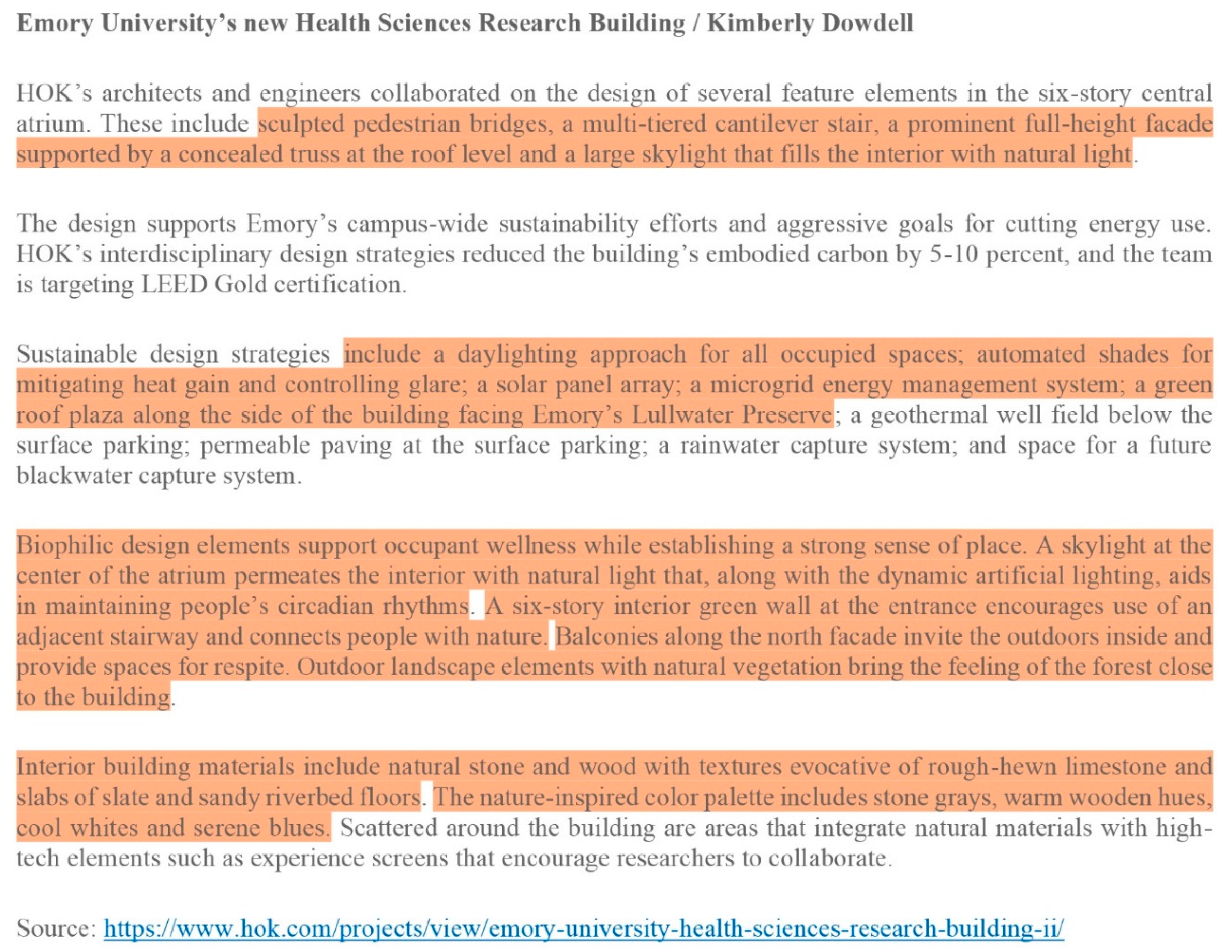 Emory University's new Health Sciences Research Building / Kimberly Dowdell

HOK's architects and engineers collaborated on the design of several feature elements in the six-story central atrium. These include sculpted pedestrian bridges, a multi-tiered cantilever stair, a prominent full-height facade supported by a concealed truss at the roof level and a large skylight that fills the interior with natural light.

The design supports Emory's campus-wide sustainability efforts and aggressive goals for cutting energy use. HOK's interdisciplinary design strategies reduced the building's embodied carbon by 5-10 percent, and the team is targeting LEED Gold certification.

Sustainable design strategies include a daylighting approach for all occupied spaces; automated shades for mitigating heat gain and controlling glare; a solar panel array; a microgrid energy management system; a green roof plaza along the side of the building facing Emory's Lullwater Preserve; a geothermal well field below the surface parking; permeable paving at the surface parking; a rainwater capture system; and space for a future blackwater capture system.

Biophilic design elements support occupant wellness while establishing a strong sense of place. A skylight at the center of the atrium permeates the interior with natural light that, along with the dynamic artificial lighting, aids in maintaining people's circadian rhythms. A six-story interior green wall at the entrance encourages use of an adjacent stairway and connects people with nature. Balconies along the north facade invite the outdoors inside and provide spaces for respite. Outdoor landscape elements with natural vegetation bring the feeling of the forest close to the building.

Interior building materials include natural stone and wood with textures evocative of rough-hewn limestone and slabs of slate and sandy riverbed floors. The nature-inspired color palette includes stone grays, warm wooden hues, cool whites and serene blues. Scattered around the building are areas that integrate natural materials with high-tech elements such as experience screens that encourage researchers to collaborate.

Source: https://www.hok.com/projects/view/emory-university-health-sciences-research-building-ii/